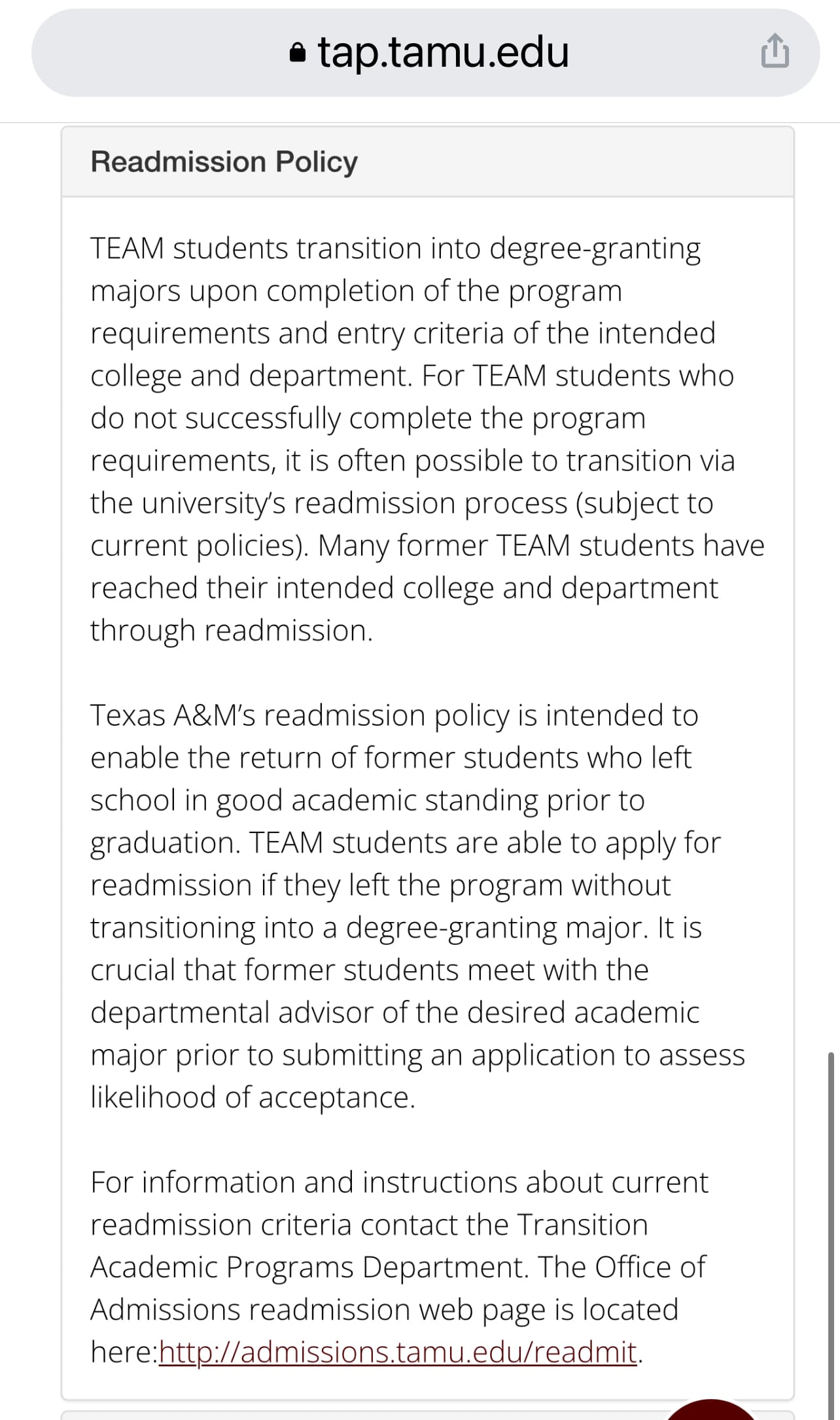 tap.tamu.edu

Readmission Policy

TEAM students transition into degree-granting majors upon completion of the program requirements and entry criteria of the intended college and department. For TEAM students who do not successfully complete the program requirements, it is often possible to transition via the university's readmission process (subject to current policies). Many former TEAM students have reached their intended college and department through readmission.

Texas A&M's readmission policy is intended to enable the return of former students who left school in good academic standing prior to graduation. TEAM students are able to apply for readmission if they left the program without transitioning into a degree-granting major. It is crucial that former students meet with the departmental advisor of the desired academic major prior to submitting an application to assess likelihood of acceptance.

For information and instructions about current readmission criteria contact the Transition Academic Programs Department. The Office of Admissions readmission web page is located here:http://admissions.tamu.edu/readmit.